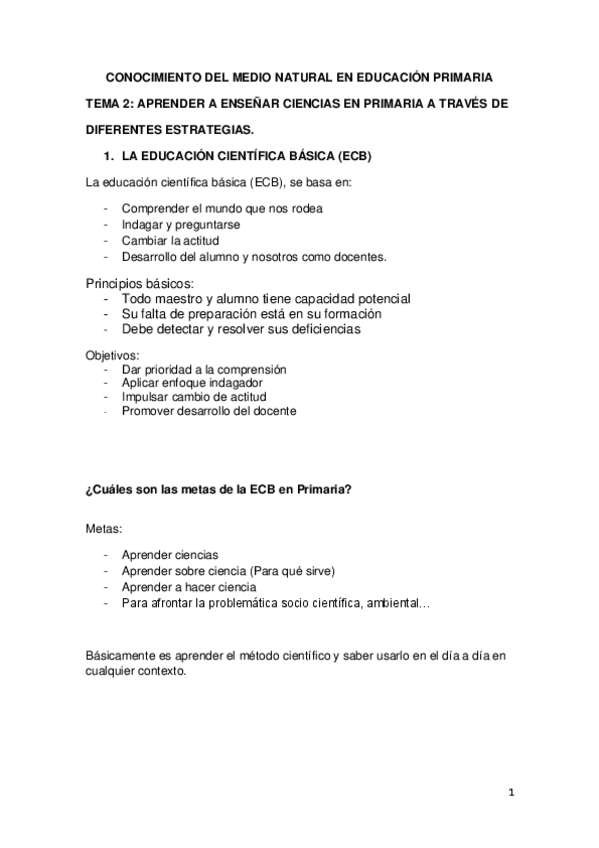 CONOCIMIENTO DEL MEDIO NATURAL EN EDUCACIÓN PRIMARIA

TEMA 2: APRENDER A ENSEÑAR CIENCIAS EN PRIMARIA A TRAVÉS DE DIFERENTES ESTRATEGIAS.

1. LA EDUCACIÓN CIENTÍFICA BÁSICA (ECB)

La educación científica básica (ECB), se basa en:

- Comprender el mundo que nos rodea
- Indagar y preguntarse
- Cambiar la actitud
- Desarrollo del alumno y nosotros como docentes.

Principios básicos:
- Todo maestro y alumno tiene capacidad potencial
- Su falta de preparación está en su formación
- Debe detectar y resolver sus deficiencias

Objetivos:
- Dar prioridad a la comprensión
- Aplicar enfoque indagador
- Impulsar cambio de actitud
- Promover desarrollo del docente

¿Cuáles son las metas de la ECB en Primaria?

Metas:

- Aprender ciencias
- Aprender sobre ciencia (Para qué sirve)
- Aprender a hacer ciencia
- Para afrontar la problemática socio científica, ambiental…

Básicamente es aprender el método científico y saber usarlo en el día a día en cualquier contexto.

1